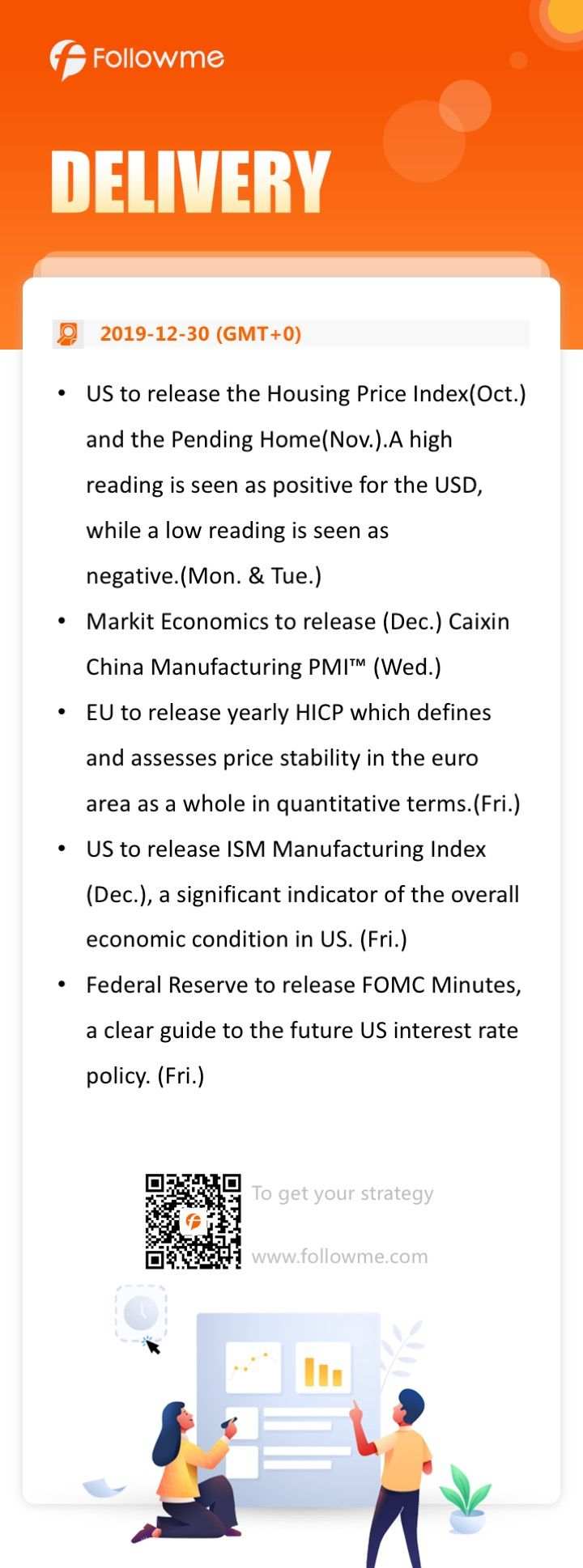 Followme

DELIVERY

2019-12-30 (GMT+0)

• US to release the Housing Price Index(Oct.) and the Pending Home(Nov.).A high reading is seen as positive for the USD, while a low reading is seen as negative.(Mon. & Tue.)
• Markit Economics to release (Dec.) Caixin China Manufacturing PMI™ (Wed.)
• EU to release yearly HICP which defines and assesses price stability in the euro area as a whole in quantitative terms.(Fri.)
• US to release ISM Manufacturing Index (Dec.), a significant indicator of the overall economic condition in US. (Fri.)
• Federal Reserve to release FOMC Minutes, a clear guide to the future US interest rate policy. (Fri.)

To get your strategy
www.followme.com